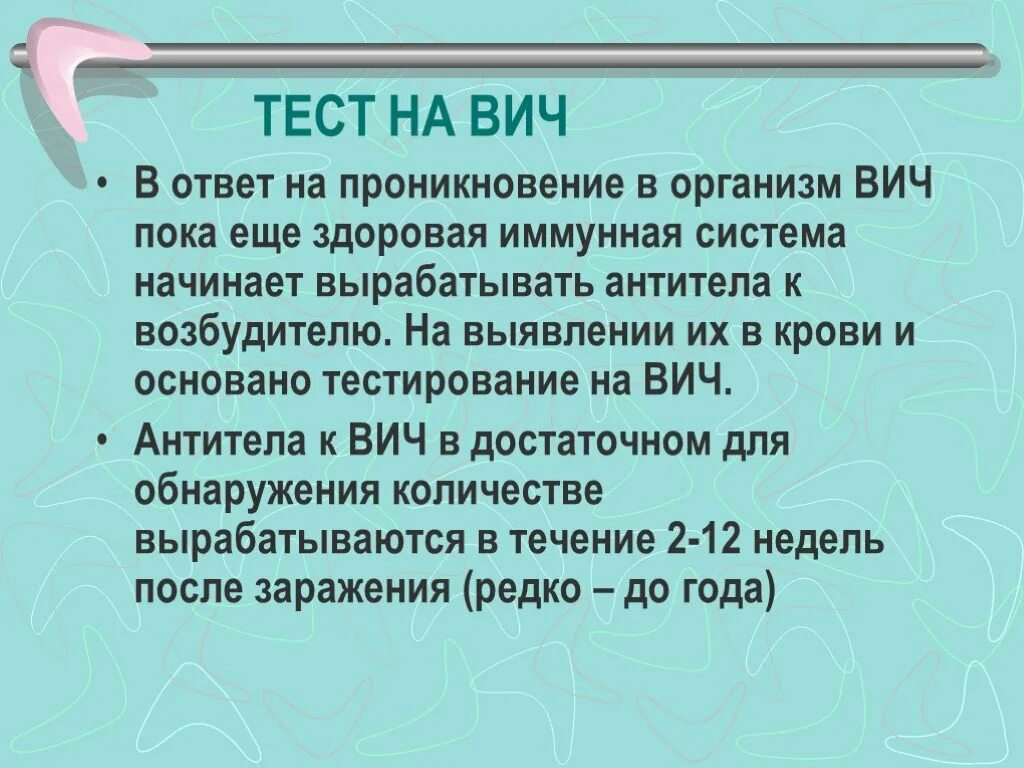 ТЕСТ НА ВИЧ

• В ответ на проникновение в организм ВИЧ пока еще здоровая иммунная система начинает вырабатывать антитела к возбудителю. На выявлении их в крови и основано тестирование на ВИЧ.

• Антитела к ВИЧ в достаточном для обнаружения количестве вырабатываются в течение 2-12 недель после заражения (редко – до года)